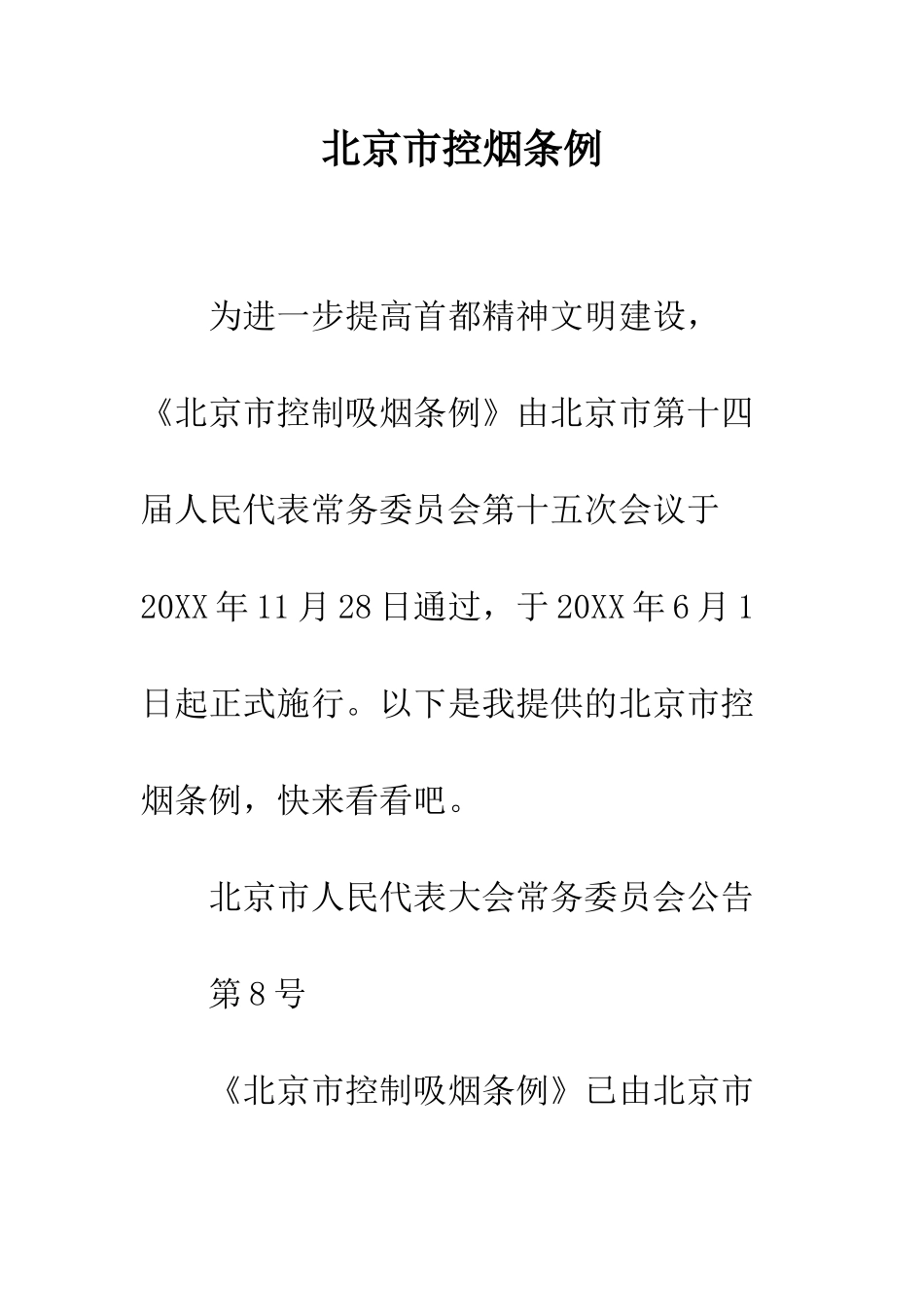 北京市控烟条例

为进一步提高首都精神文明建设，《北京市控制吸烟条例》由北京市第十四届人民代表常务委员会第十五次会议于20XX年11月28日通过，于20XX年6月1日起正式施行。以下是我提供的北京市控烟条例，快来看看吧。

北京市人民代表大会常务委员会公告

第8号

《北京市控制吸烟条例》已由北京市